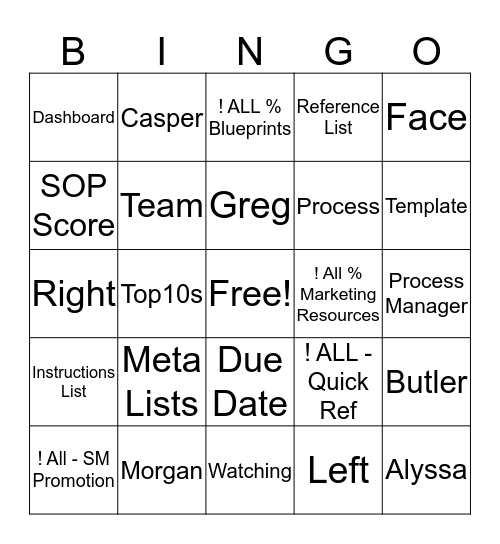 | B | I | N | G | O |
|---|---|---|---|---|
| Dashboard | Casper | ! ALL % Blueprints | Reference List | Face |
| SOP Score | Team | Greg | Process | Template |
| Right | Top10s | Free! | ! All % Marketing Resources | Process Manager |
| Instructions List | Meta Lists | Due Date | ! ALL - Quick Ref | Butler |
| ! All - SM Promotion | Morgan | Watching | Left | Alyssa |